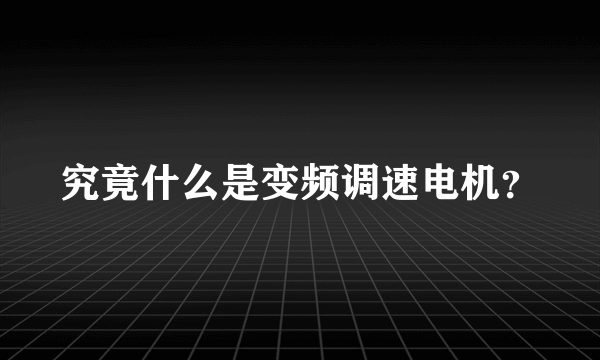 究竟什么是变频调速电机？